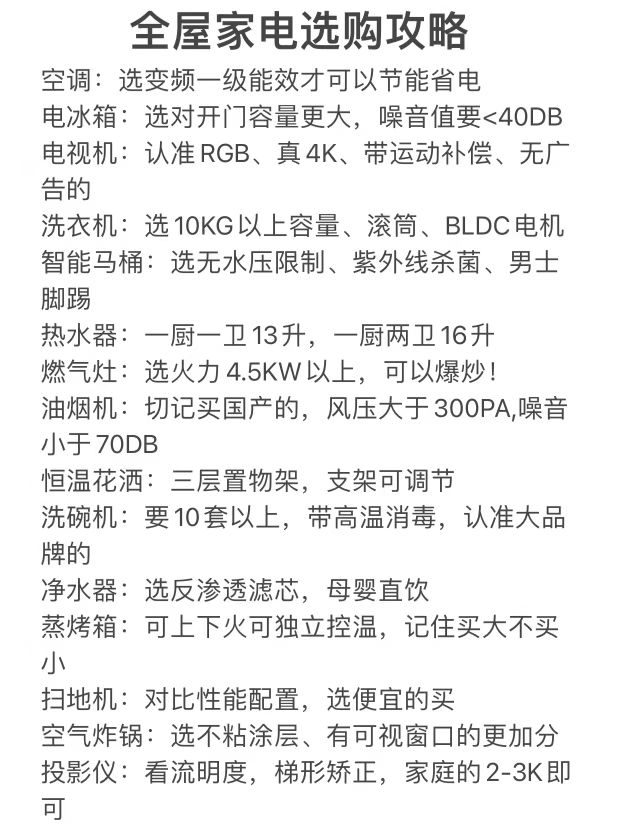 全屋家电选购攻略

空调：选变频一级能效才可以节能省电
电冰箱：选对开门容量更大，噪音值要<40DB
电视机：认准 RGB、真 4K、带运动补偿、无广告的
洗衣机：选 10KG 以上容量、滚筒、BLDC 电机
智能马桶：选无水压限制、紫外线杀菌、男士脚踢
热水器：一厨一卫 13 升，一厨两卫 16 升
燃气灶：选火力 4.5KW 以上，可以爆炒！
油烟机：切记买国产的，风压大于 300PA,噪音小于 70DB
恒温花洒：三层置物架，支架可调节
洗碗机：要 10 套以上，带高温消毒，认准大品牌的
净水器：选反渗透滤芯，母婴直饮
蒸烤箱：可上下火可独立控温，记住买大不买小
扫地机：对比性能配置，选便宜的买
空气炸锅：选不粘涂层、有可视窗口的更加分
投影仪：看流明度，梯形矫正，家庭的 2-3K 即可